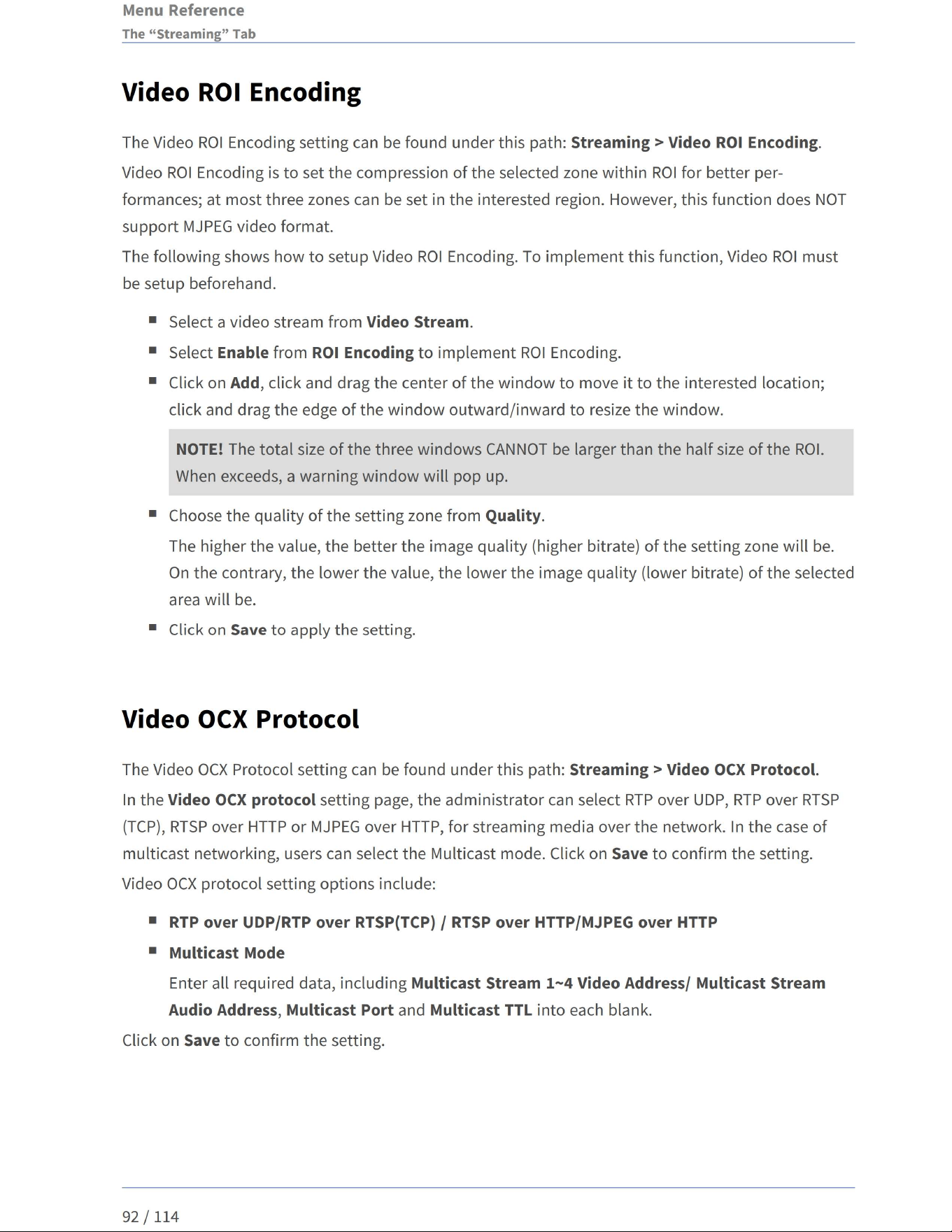 Menu Reference
The "Streaming" Tab

Video ROI Encoding

The Video ROI Encoding setting can be found under this path: Streaming > Video ROI Encoding.

Video ROI Encoding is to set the compression of the selected zone within ROI for better performances; at most three zones can be set in the interested region. However, this function does NOT support MJPEG video format.

The following shows how to setup Video ROI Encoding. To implement this function, Video ROI must be setup beforehand.

• Select a video stream from Video Stream.
• Select Enable from ROI Encoding to implement ROI Encoding.
• Click on Add, click and drag the center of the window to move it to the interested location; click and drag the edge of the window outward/inward to resize the window.

NOTE! The total size of the three windows CANNOT be larger than the half size of the ROI. When exceeds, a warning window will pop up.

• Choose the quality of the setting zone from Quality.
The higher the value, the better the image quality (higher bitrate) of the setting zone will be. On the contrary, the lower the value, the lower the image quality (lower bitrate) of the selected area will be.
• Click on Save to apply the setting.

Video OCX Protocol

The Video OCX Protocol setting can be found under this path: Streaming > Video OCX Protocol.

In the Video OCX protocol setting page, the administrator can select RTP over UDP, RTP over RTSP (TCP), RTSP over HTTP or MJPEG over HTTP, for streaming media over the network. In the case of multicast networking, users can select the Multicast mode. Click on Save to confirm the setting.

Video OCX protocol setting options include:

• RTP over UDP/RTP over RTSP(TCP) / RTSP over HTTP/MJPEG over HTTP
• Multicast Mode
Enter all required data, including Multicast Stream 1~4 Video Address/ Multicast Stream Audio Address, Multicast Port and Multicast TTL into each blank.

Click on Save to confirm the setting.

92 / 114